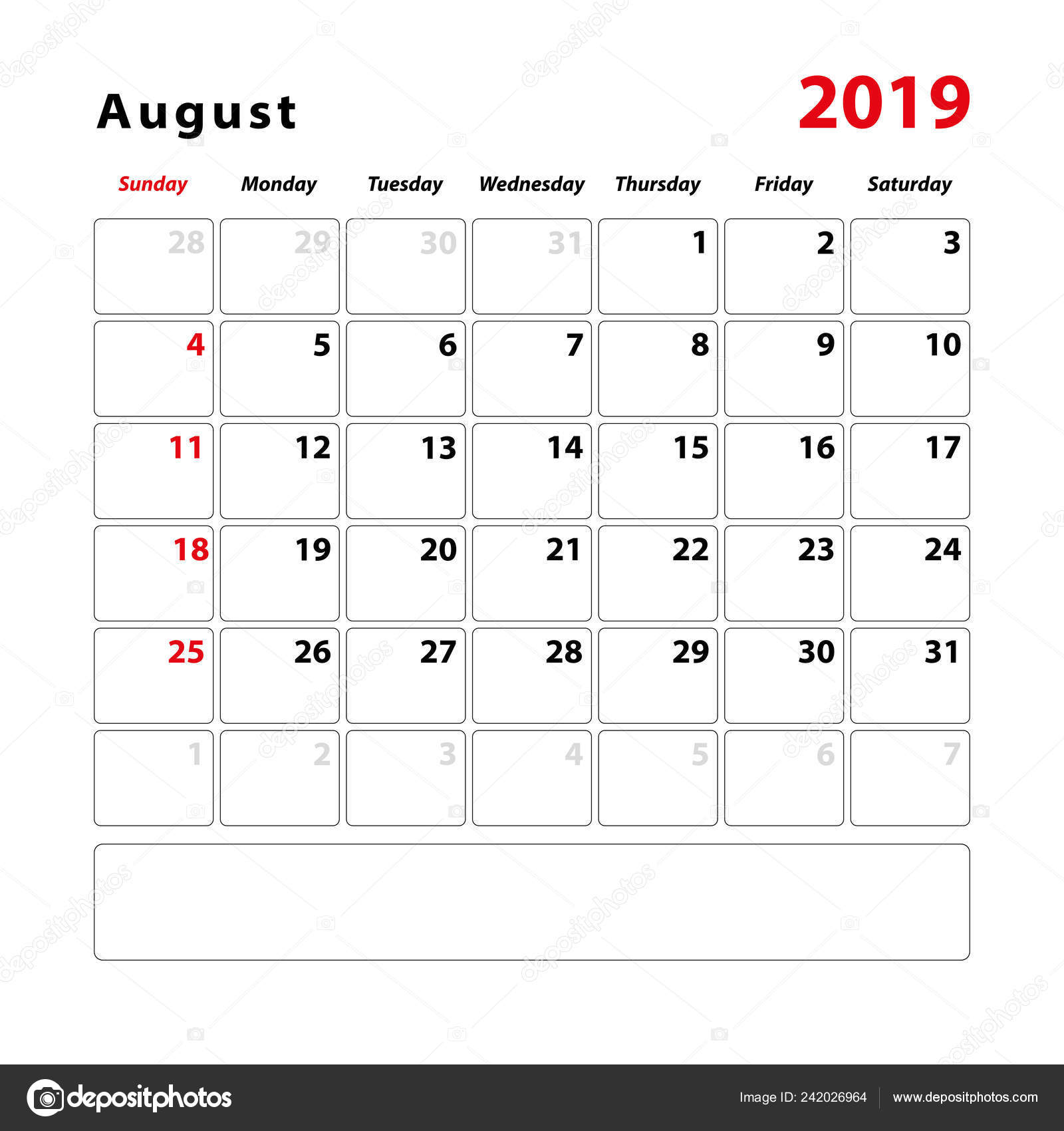 August

2019

| Sunday | Monday | Tuesday | Wednesday | Thursday | Friday | Saturday |
|---|---|---|---|---|---|---|
| 28 | 29 | 30 | 31 | 1 | 2 | 3 |
| 4 | 5 | 6 | 7 | 8 | 9 | 10 |
| 11 | 12 | 13 | 14 | 15 | 16 | 17 |
| 18 | 19 | 20 | 21 | 22 | 23 | 24 |
| 25 | 26 | 27 | 28 | 29 | 30 | 31 |
| 1 | 2 | 3 | 4 | 5 | 6 | 7 |

depositphotos

Image ID: 242026964

www.depositphotos.com